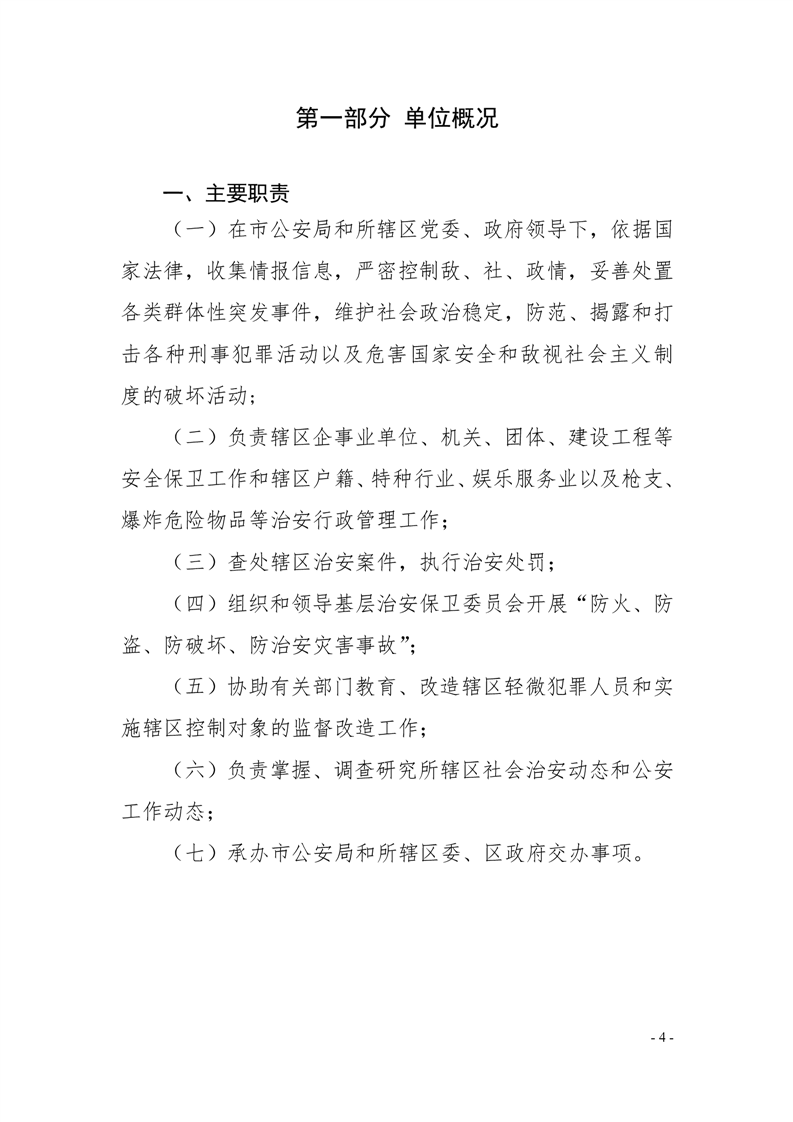 第一部分 单位概况

一、主要职责

（一）在市公安局和所辖区党委、政府领导下，依据国家法律，收集情报信息，严密控制敌、社、政情，妥善处置各类群体性突发事件，维护社会政治稳定，防范、揭露和打击各种刑事犯罪活动以及危害国家安全和敌视社会主义制度的破坏活动；

（二）负责辖区企事业单位、机关、团体、建设工程等安全保卫工作和辖区户籍、特种行业、娱乐服务业以及枪支、爆炸危险物品等治安行政管理工作；

（三）查处辖区治安案件，执行治安处罚；

（四）组织和领导基层治安保卫委员会开展“防火、防盗、防破坏、防治安灾害事故”；

（五）协助有关部门教育、改造辖区轻微犯罪人员和实施辖区控制对象的监督改造工作；

（六）负责掌握、调查研究所辖区社会治安动态和公安工作动态；

（七）承办市公安局和所辖区委、区政府交办事项。

- 4 -